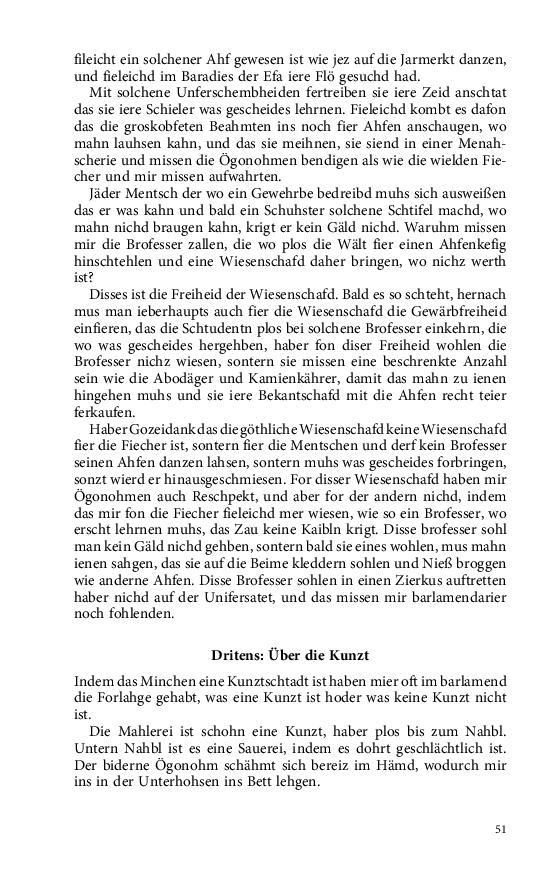 fileicht ein solchener Ahf gewesen ist wie jez auf die Jarmerkt danzen, und fieleichd im Baradies der Efa iere Flö gesuchd had.

Mit solchene Unferschembheiden fertreiben sie iere Zeid anschtat das sie iere Schieler was gescheides lehrnen. Fieleichd kombt es dafon das die groskobfeten Beahmten ins noch fier Ahfen anschaugen, wo mahn lauhsen kahn, und das sie meihnen, sie siend in einer Menahscherie und missen die Ögonohmen bendigen als wie die wielden Fiecher und mir missen aufwahrten.

Jäder Mentsch der wo ein Gewehrbe bedreibd muhs sich ausweißen das er was kahn und bald ein Schuhster solchene Schtifel machd, wo mahn nichd braugen kahn, krigt er kein Gäld nichd. Waruhm missen mir die Brofesser zallen, die wo plos die Wält fier einen Ahfenkefig hinschtehlen und eine Wiesenschafd daher bringen, wo nichz werth ist?

Disses ist die Freiheid der Wiesenschafd. Bald es so schteht, hernach mus man ieberhaupts auch fier die Wiesenschafd die Gewärbfreiheid einfieren, das die Schtudentn plos bei solchene Brofesser einkehrn, die wo was gescheides hergehben, haber fon diser Freiheid wohlen die Brofesser nichz wiesen, sontern sie missen eine beschrenkte Anzahl sein wie die Abodäger und Kamienkährer, damit das mahn zu ienen hingehen muhs und sie iere Bekantschafd mit die Ahfen recht teier ferkaufen.

Haber Gozeidank das die göthliche Wiesenschafd keine Wiesenschafd fier die Fiecher ist, sontern fier die Mentschen und derf kein Brofesser seinen Ahfen danzen lahsen, sontern muhs was gescheides forbringen, sonzt wierd er hinausgeschmiesen. For disser Wiesenschafd haben mir Ögonohmen auch Reschpekt, und aber for der andern nichd, indem das mir fon die Fiecher fieleichd mer wiesen, wie so ein Brofesser, wo erscht lehrnen muhs, das Zau keine Kaibln krigt. Disse brofesser sohl man kein Gäld nichd gehben, sontern bald sie eines wohlen, mus mahn ienen sahgen, das sie auf die Beime kleddern sohlen und Nieß broggen wie anderne Ahfen. Disse Brofesser sohlen in einen Zierkus auftretten haber nichd auf der Unifersatet, und das missen mir barlamendarier noch fohlenden.

Dritens: Über die Kunzt

Indem das Minchen eine Kunztschtadt ist haben mier oft im barlamend die Forlahge gehabt, was eine Kunzt ist hoder was keine Kunzt nicht ist.

Die Mahlerei ist schohn eine Kunzt, haber plos bis zum Nahbl. Untern Nahbl ist es eine Sauerei, indem es dohrt geschlächtlich ist. Der biderne Ögonohm schähmt sich bereiz im Hämd, wodurch mir ins in der Unterhohsen ins Bett lehgen.

51